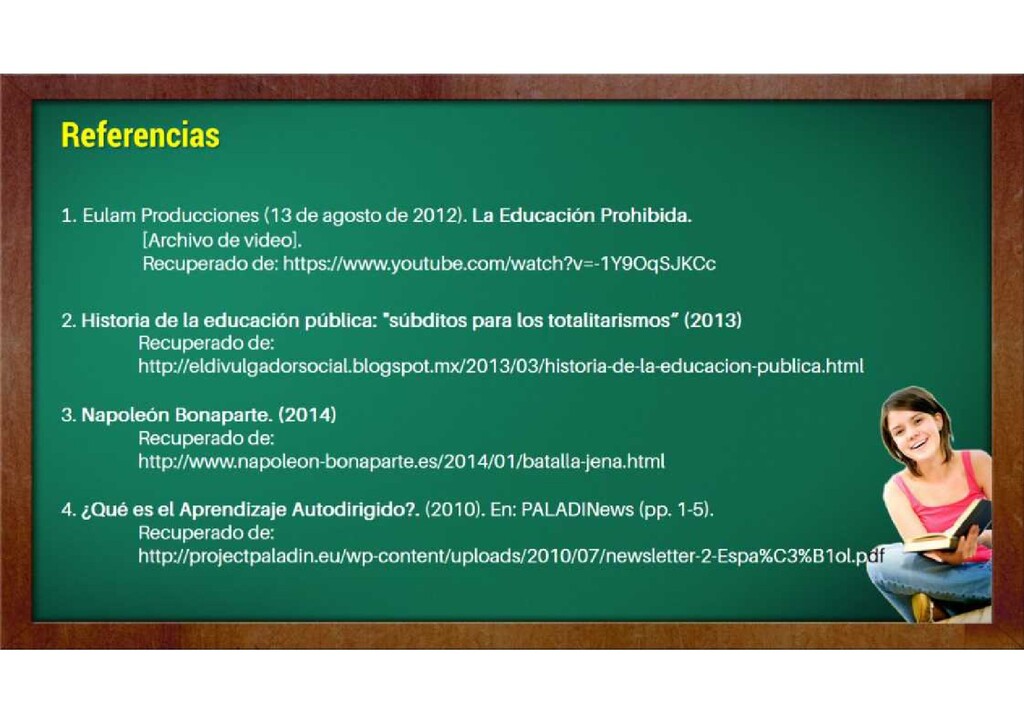 Referencias

1. Eulam Producciones (13 de agosto de 2012). La Educación Prohibida. [Archivo de video]. Recuperado de: https://www.youtube.com/watch?v=-1Y9OqSJKCc

2. Historia de la educación pública: "súbditos para los totalitarismos" (2013) Recuperado de: http://eldivulgadorsocial.blogspot.mx/2013/03/historia-de-la-educacion-publica.html

3. Napoleón Bonaparte. (2014) Recuperado de: http://www.napoleon-bonaparte.es/2014/01/batalla-jena.html

4. ¿Qué es el Aprendizaje Autodirigido?. (2010). En: PALADINews (pp. 1-5). Recuperado de: http://projectpaladin.eu/wp-content/uploads/2010/07/newsletter-2-Espa%C3%B1ol.pdf